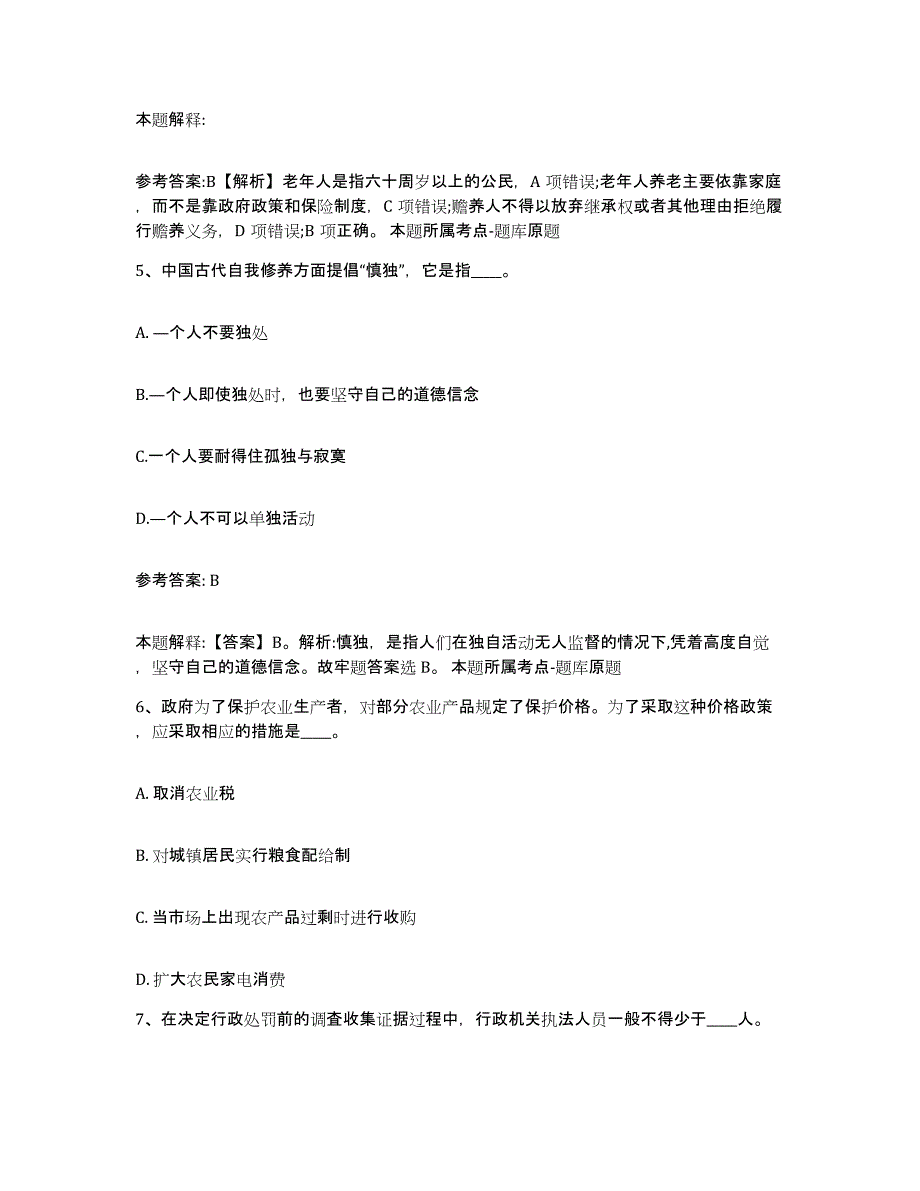 本题解释:

参考答案:B【解析】老年人是指六十周岁以上的公民，A 项错误;老年人养老主要依靠家庭，而不是靠政府政策和保险制度，C 项错误;赡养人不得以放弃继承权或者其他理由拒绝履行赡养义务，D 项错误;B 项正确。 本题所属考点-题库原题

5、中国古代自我修养方面提倡“慎独”，它是指____。

A. —个人不要独处

B.—个人即使独处时，也要坚守自己的道德信念

C.一个人要耐得住孤独与寂寞

D.—个人不可以单独活动

参考答案: B

本题解释:【答案】B。解析:慎独，是指人们在独自活动无人监督的情况下,凭着高度自觉，坚守自己的道德信念。故牢题答案选 B。 本题所属考点-题库原题

6、政府为了保护农业生产者，对部分农业产品规定了保护价格。为了采取这种价格政策，应采取相应的措施是____。

A. 取消农业税

B. 对城镇居民实行粮食配给制

C. 当市场上出现农产品过剩时进行收购

D. 扩大农民家电消费

7、在决定行政处罚前的调查收集证据过程中，行政机关执法人员一般不得少于____人。